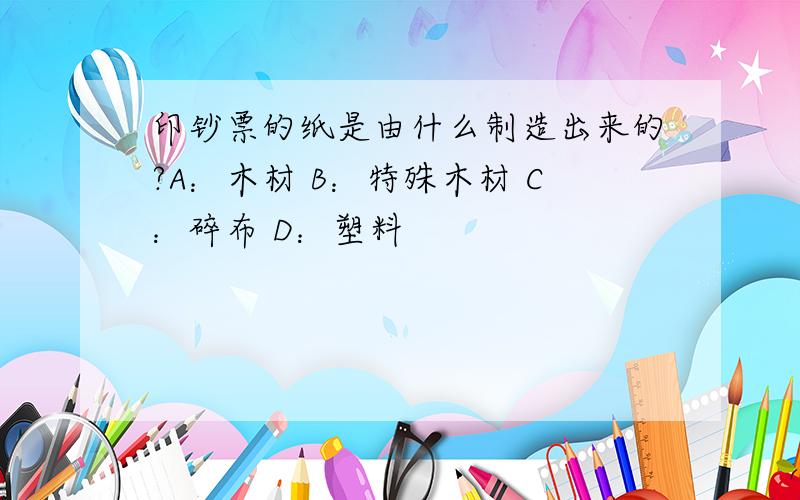 印钞票的纸是由什么制造出来的?A：木材 B：特殊木材 C：碎布 D：塑料